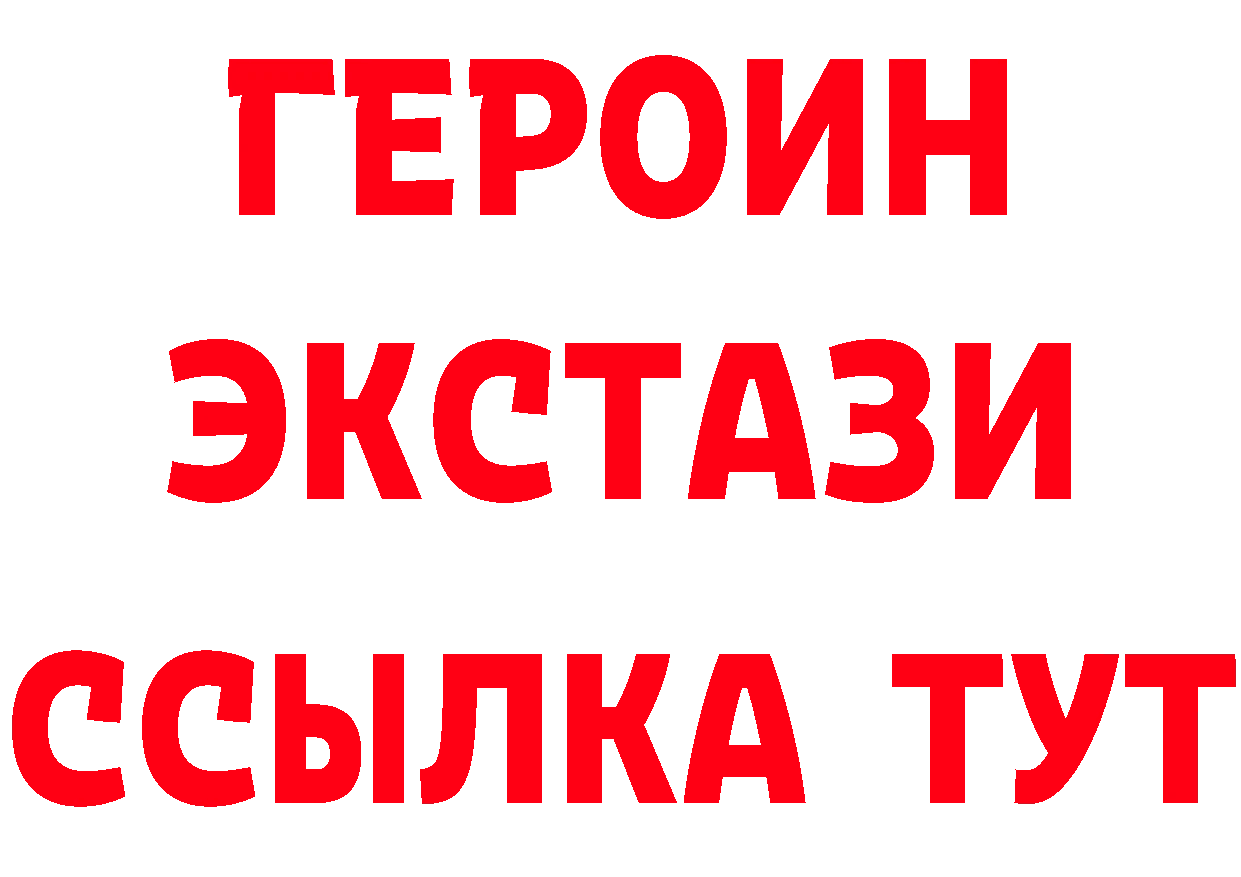 ГЕРОИН
ЭКСТАЗИ
ССЫЛКА ТУТ